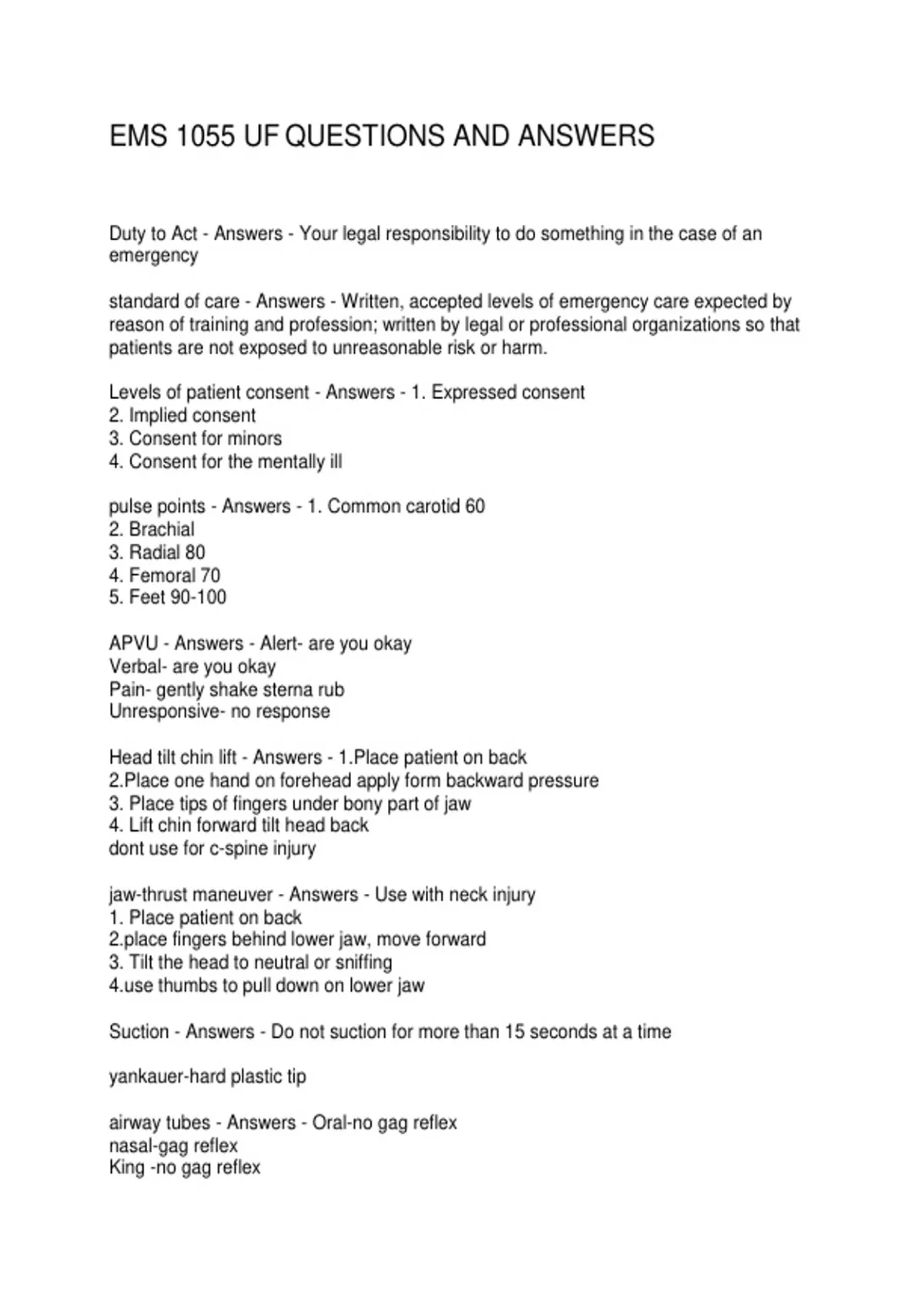 EMS 1055 UF QUESTIONS AND ANSWERS

Duty to Act - Answers - Your legal responsibility to do something in the case of an emergency

standard of care - Answers - Written, accepted levels of emergency care expected by reason of training and profession; written by legal or professional organizations so that patients are not exposed to unreasonable risk or harm.

Levels of patient consent - Answers - 1. Expressed consent
2. Implied consent
3. Consent for minors
4. Consent for the mentally ill

pulse points - Answers - 1. Common carotid 60
2. Brachial
3. Radial 80
4. Femoral 70
5. Feet 90-100

APVU - Answers - Alert- are you okay
Verbal- are you okay
Pain- gently shake sterna rub
Unresponsive- no response

Head tilt chin lift - Answers - 1.Place patient on back
2.Place one hand on forehead apply form backward pressure
3. Place tips of fingers under bony part of jaw
4. Lift chin forward tilt head back
dont use for c-spine injury

jaw-thrust maneuver - Answers - Use with neck injury
1. Place patient on back
2.place fingers behind lower jaw, move forward
3. Tilt the head to neutral or sniffing
4.use thumbs to pull down on lower jaw

Suction - Answers - Do not suction for more than 15 seconds at a time

yankauer-hard plastic tip

airway tubes - Answers - Oral-no gag reflex
nasal-gag reflex
King -no gag reflex